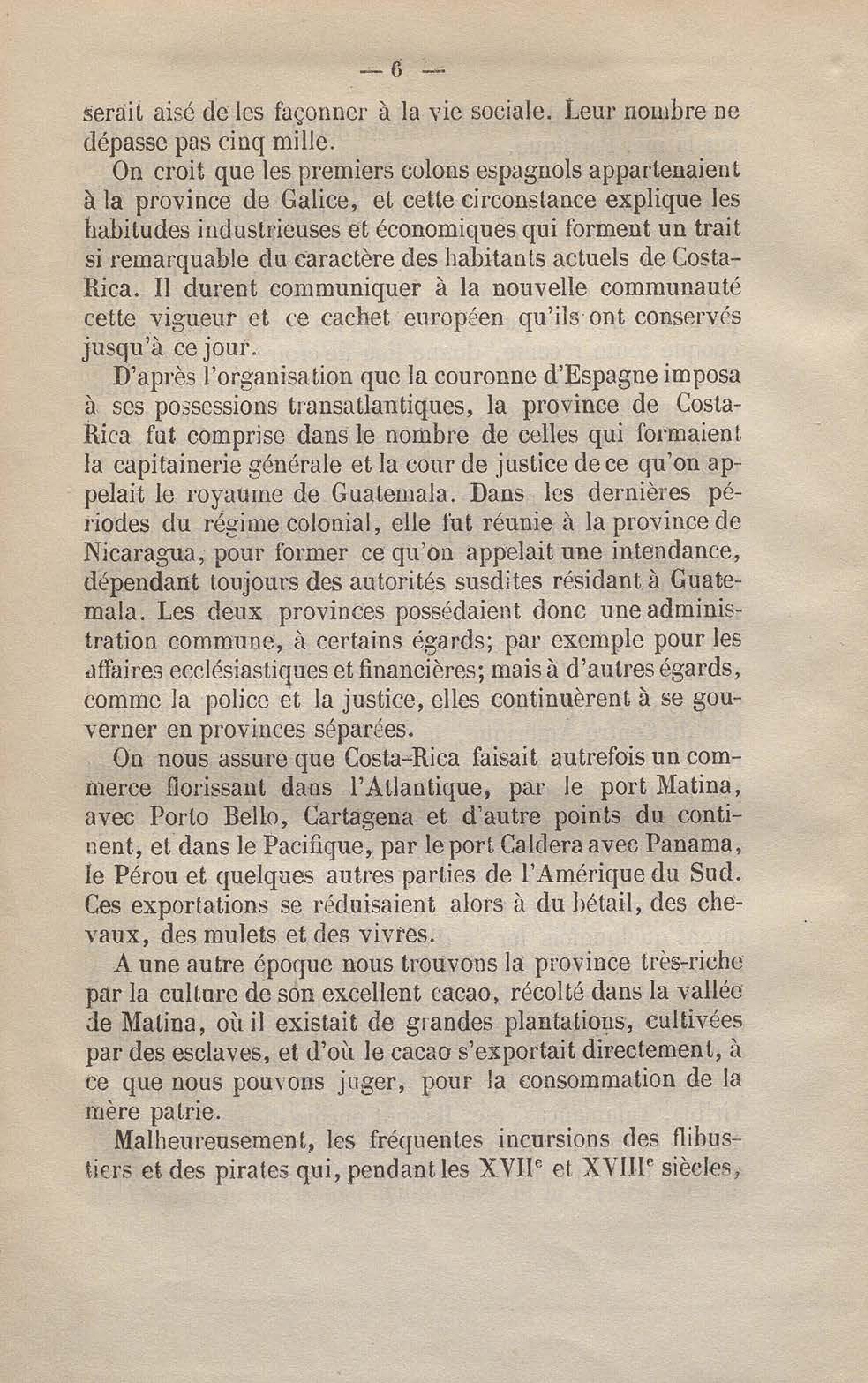 — 6 —

serait aisé de les façonner à la vie sociale. Leur nombre ne dépasse pas cinq mille.

On croit que les premiers colons espagnols appartenaient à la province de Galice, et cette circonstance explique les habitudes industrieuses et économiques qui forment un trait si remarquable du caractère des habitants actuels de Costa-Rica. Il durent communiquer à la nouvelle communauté cette vigueur et ce cachet européen qu'ils ont conservés jusqu'à ce jour.

D'après l'organisation que la couronne d'Espagne imposa à ses possessions transatlantiques, la province de Costa-Rica fut comprise dans le nombre de celles qui formaient la capitainerie générale et la cour de justice de ce qu'on appelait le royaume de Guatemala. Dans les dernières périodes du régime colonial, elle fut réunie à la province de Nicaragua, pour former ce qu'on appelait une intendance, dépendant toujours des autorités susdites résidant à Guatemala. Les deux provinces possédaient donc une administration commune, à certains égards; par exemple pour les affaires ecclésiastiques et financières; mais à d'autres égards, comme la police et la justice, elles continuèrent à se gouverner en provinces séparées.

On nous assure que Costa-Rica faisait autrefois un commerce florissant dans l'Atlantique, par le port Matina, avec Porto Bello, Cartagena et d'autre points du continent, et dans le Pacifique, par le port Caldera avec Panama, le Pérou et quelques autres parties de l'Amérique du Sud. Ces exportations se réduisaient alors à du bétail, des chevaux, des mulets et des vivres.

A une autre époque nous trouvons la province très-riche par la culture de son excellent cacao, récolté dans la vallée de Matina, où il existait de grandes plantations, cultivées par des esclaves, et d'où le cacao s'exportait directement, à ce que nous pouvons juger, pour la consommation de la mère patrie.

Malheureusement, les fréquentes incursions des flibustiers et des pirates qui, pendant les XVII$^e$ et XVIII$^e$ siècles,